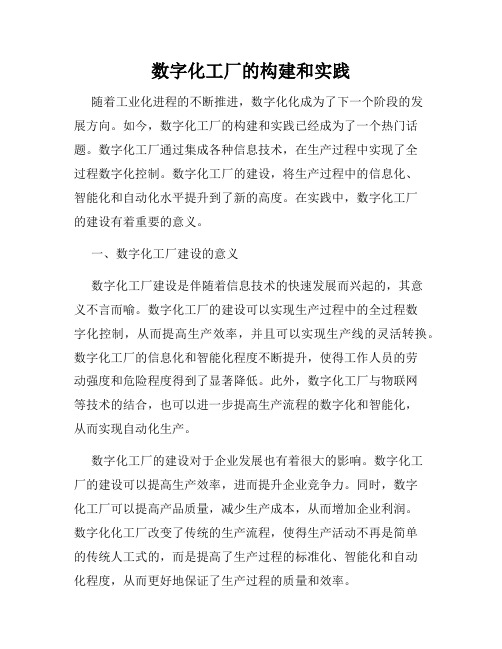 数字化工厂的构建和实践

随着工业化进程的不断推进，数字化化成为了下一个阶段的发展方向。如今，数字化工厂的构建和实践已经成为了一个热门话题。数字化工厂通过集成各种信息技术，在生产过程中实现了全过程数字化控制。数字化工厂的建设，将生产过程中的信息化、智能化和自动化水平提升到了新的高度。在实践中，数字化工厂的建设有着重要的意义。

一、数字化工厂建设的意义

数字化工厂建设是伴随着信息技术的快速发展而兴起的，其意义不言而喻。数字化工厂的建设可以实现生产过程中的全过程数字化控制，从而提高生产效率，并且可以实现生产线的灵活转换。数字化工厂的信息化和智能化程度不断提升，使得工作人员的劳动强度和危险程度得到了显著降低。此外，数字化工厂与物联网等技术的结合，也可以进一步提高生产流程的数字化和智能化，从而实现自动化生产。

数字化工厂的建设对于企业发展也有着很大的影响。数字化工厂的建设可以提高生产效率，进而提升企业竞争力。同时，数字化工厂可以提高产品质量，减少生产成本，从而增加企业利润。数字化化工厂改变了传统的生产流程，使得生产活动不再是简单的传统人工式的，而是提高了生产过程的标准化、智能化和自动化程度，从而更好地保证了生产过程的质量和效率。